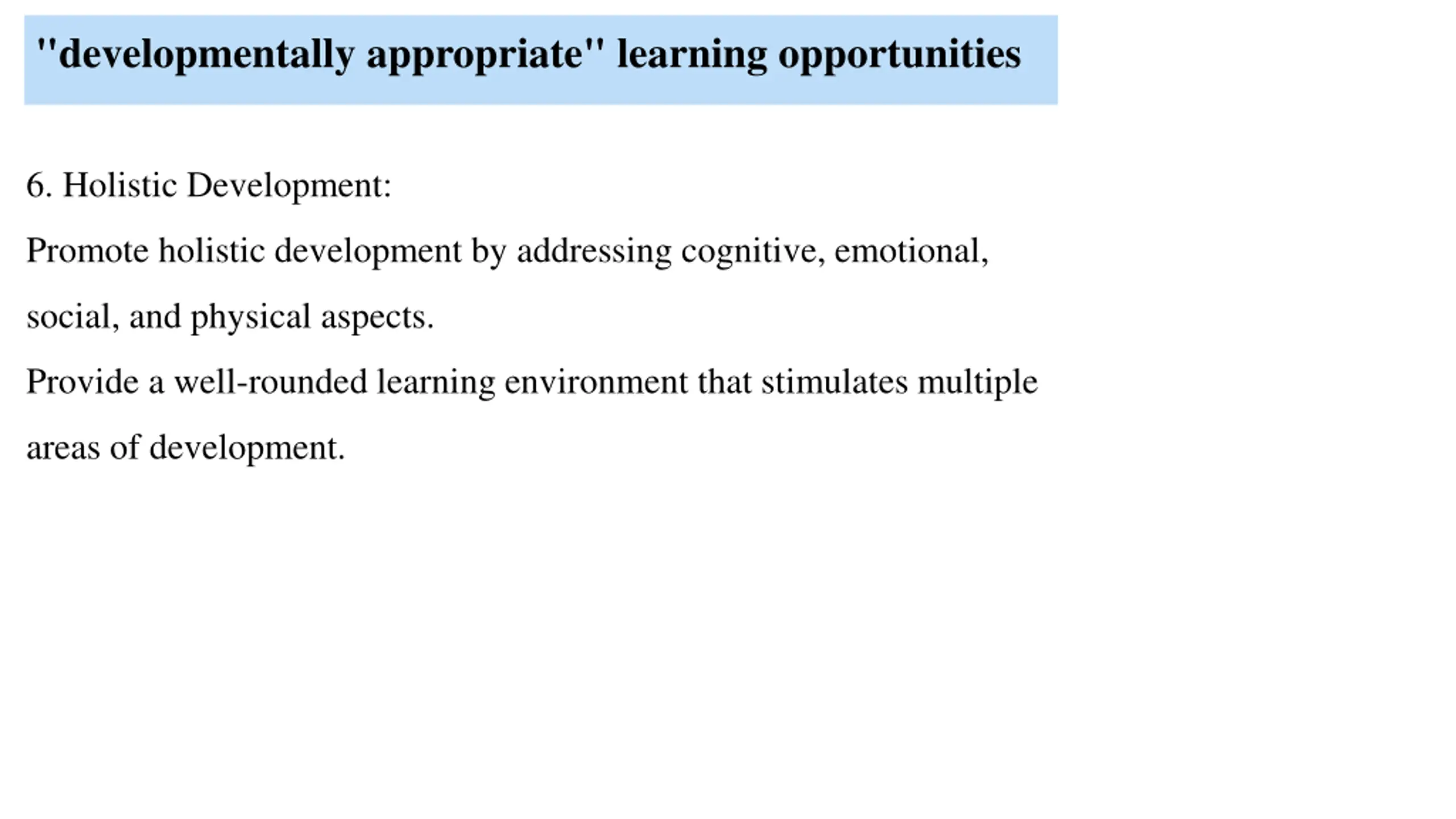 "developmentally appropriate" learning opportunities

6. Holistic Development:

Promote holistic development by addressing cognitive, emotional, social, and physical aspects.

Provide a well-rounded learning environment that stimulates multiple areas of development.